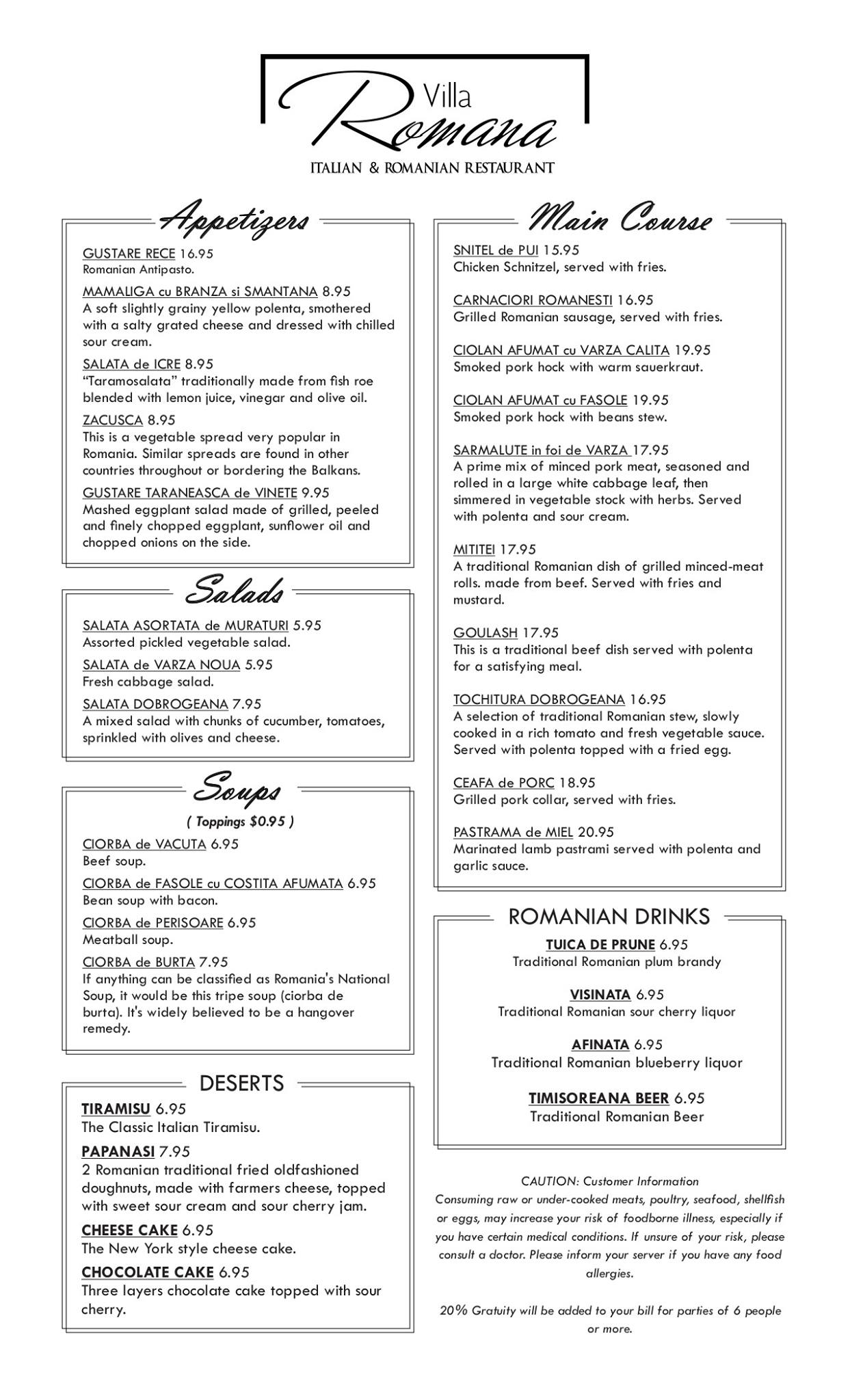 Villa Romana
ITALIAN & ROMANIAN RESTAURANT

Appetizers

GUSTARE RECE 16.95
Romanian Antipasto.

MAMALIGA cu BRANZA si SMANTANA 8.95
A soft slightly grainy yellow polenta, smothered with a salty grated cheese and dressed with chilled sour cream.

SALATA de ICRE 8.95
"Taramosalata" traditionally made from fish roe blended with lemon juice, vinegar and olive oil.

ZACUSCA 8.95
This is a vegetable spread very popular in Romania. Similar spreads are found in other countries throughout or bordering the Balkans.

GUSTARE TARANEASCA de VINETE 9.95
Mashed eggplant salad made of grilled, peeled and finely chopped eggplant, sunflower oil and chopped onions on the side.

Salads

SALATA ASORTATA de MURATURI 5.95
Assorted pickled vegetable salad.

SALATA de VARZA NOUA 5.95
Fresh cabbage salad.

SALATA DOBROGEANA 7.95
A mixed salad with chunks of cucumber, tomatoes, sprinkled with olives and cheese.

Soups

( Toppings $0.95 )

CIORBA de VACUTA 6.95
Beef soup.

CIORBA de FASOLE cu COSTITA AFUMATA 6.95
Bean soup with bacon.

CIORBA de PERISOARE 6.95
Meatball soup.

CIORBA de BURTA 7.95
If anything can be classified as Romania's National Soup, it would be this tripe soup (ciorba de burta). It's widely believed to be a hangover remedy.

DESERTS

TIRAMISU 6.95
The Classic Italian Tiramisu.

PAPANASI 7.95
2 Romanian traditional fried oldfashioned doughnuts, made with farmers cheese, topped with sweet sour cream and sour cherry jam.

CHEESE CAKE 6.95
The New York style cheese cake.

CHOCOLATE CAKE 6.95
Three layers chocolate cake topped with sour cherry.

Main Course

SNITEL de PUI 15.95
Chicken Schnitzel, served with fries.

CARNACIORI ROMANESTI 16.95
Grilled Romanian sausage, served with fries.

CIOLAN AFUMAT cu VARZA CALITA 19.95
Smoked pork hock with warm sauerkraut.

CIOLAN AFUMAT cu FASOLE 19.95
Smoked pork hock with beans stew.

SARMALUTE in foi de VARZA 17.95
A prime mix of minced pork meat, seasoned and rolled in a large white cabbage leaf, then simmered in vegetable stock with herbs. Served with polenta and sour cream.

MITITEI 17.95
A traditional Romanian dish of grilled minced-meat rolls. made from beef. Served with fries and mustard.

GOULASH 17.95
This is a traditional beef dish served with polenta for a satisfying meal.

TOCHITURA DOBROGEANA 16.95
A selection of traditional Romanian stew, slowly cooked in a rich tomato and fresh vegetable sauce. Served with polenta topped with a fried egg.

CEAFA de PORC 18.95
Grilled pork collar, served with fries.

PASTRAMA de MIEL 20.95
Marinated lamb pastrami served with polenta and garlic sauce.

ROMANIAN DRINKS

TUICA DE PRUNE 6.95
Traditional Romanian plum brandy

VISINATA 6.95
Traditional Romanian sour cherry liquor

AFINATA 6.95
Traditional Romanian blueberry liquor

TIMISOREANA BEER 6.95
Traditional Romanian Beer

CAUTION: Customer Information
Consuming raw or under-cooked meats, poultry, seafood, shellfish or eggs, may increase your risk of foodborne illness, especially if you have certain medical conditions. If unsure of your risk, please consult a doctor. Please inform your server if you have any food allergies.

20% Gratuity will be added to your bill for parties of 6 people or more.